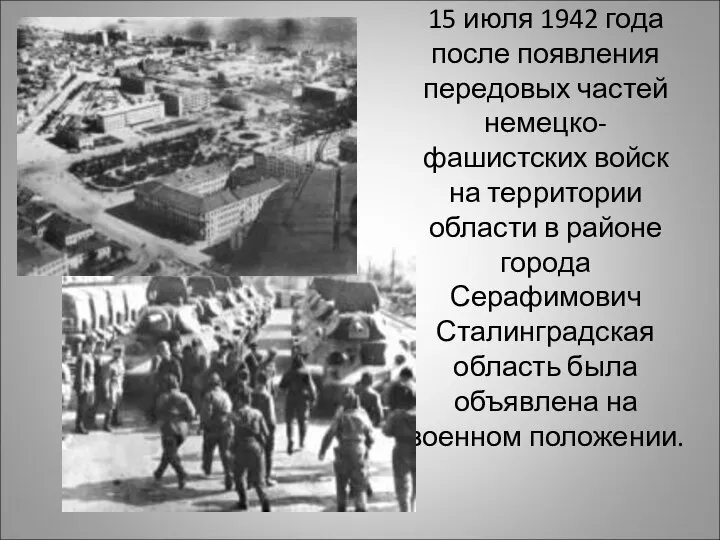 15 июля 1942 года после появления передовых частей немецко-фашистских войск на территории области в районе города Серафимович Сталинградская область была объявлена на военном положении.